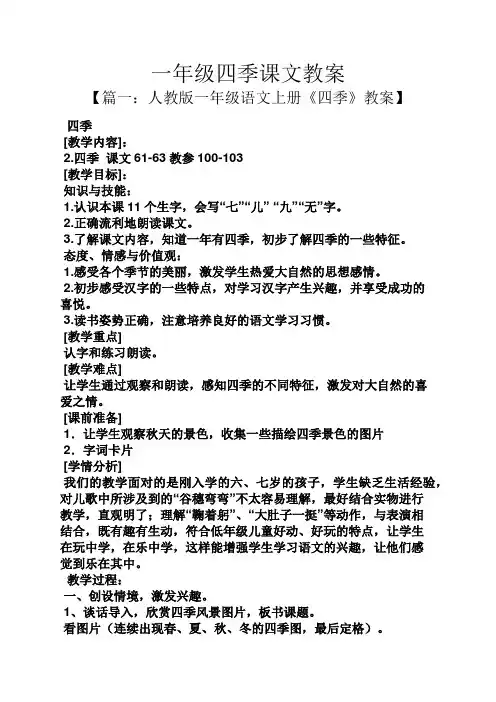 一年级四季课文教案

【篇一：人教版一年级语文上册《四季》教案】

四季

[教学内容]：

2.四季 课文 61-63 教参 100-103

[教学目标]：

知识与技能：

1.认识本课 11 个生字，会写“七”“儿” “九”“无”字。

2.正确流利地朗读课文。

3.了解课文内容，知道一年有四季，初步了解四季的一些特征。

态度、情感与价值观：

1.感受各个季节的美丽，激发学生热爱大自然的思想感情。

2.初步感受汉字的一些特点，对学习汉字产生兴趣，并享受成功的喜悦。

3.读书姿势正确，注意培养良好的语文学习习惯。

[教学重点]

认字和练习朗读。

[教学难点]

让学生通过观察和朗读，感知四季的不同特征，激发对大自然的喜爱之情。

[课前准备]

1．让学生观察秋天的景色，收集一些描绘四季景色的图片

2．字词卡片

[学情分析]

我们的教学面对的是刚入学的六、七岁的孩子，学生缺乏生活经验，对儿歌中所涉及到的“谷穗弯弯”不太容易理解，最好结合实物进行教学，直观明了；理解“鞠着躬”、“大肚子一挺”等动作，与表演相结合，既有趣有生动，符合低年级儿童好动、好玩的特点，让学生在玩中学，在乐中学，这样能增强学生学习语文的兴趣，让他们感觉到乐在其中。

教学过程：

一、创设情境，激发兴趣。

1、谈话导入，欣赏四季风景图片，板书课题。

看图片（连续出现春、夏、秋、冬的四季图，最后定格）。